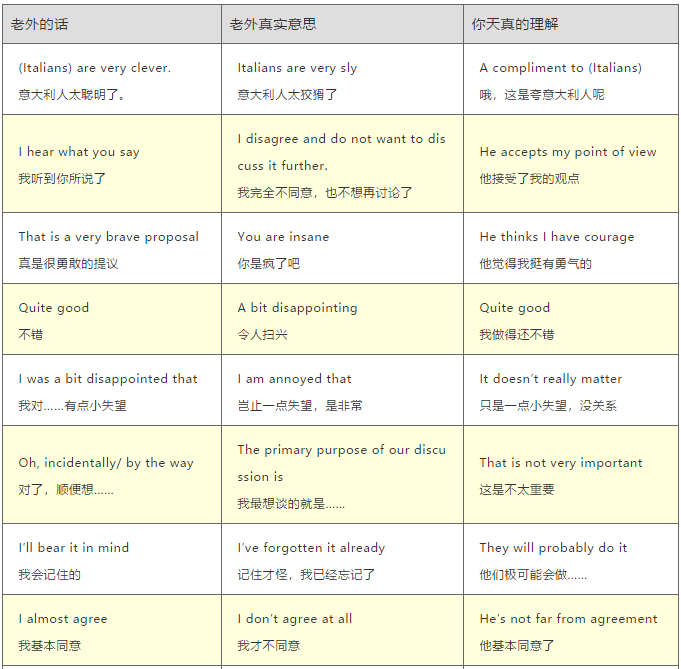 | 老外的话 | 老外真实意思 | 你天真的理解 |
|---|---|---|
| (Italians) are very clever. 意大利人太聪明了。 | Italians are very sly 意大利人太狡猾了 | A compliment to (Italians) 哦，这是夸意大利人呢 |
| I hear what you say 我听到你所说了 | I disagree and do not want to discuss it further. 我完全不同意，也不想再讨论了 | He accepts my point of view 他接受了我的观点 |
| That is a very brave proposal 真是很勇敢的提议 | You are insane 你是疯了吧 | He thinks I have courage 他觉得我挺有勇气的 |
| Quite good 不错 | A bit disappointing 令人扫兴 | Quite good 我做得还不错 |
| I was a bit disappointed that 我对……有点小失望 | I am annoyed that 岂止一点失望，是非常 | It doesn't really matter 只是一点小失望，没关系 |
| Oh, incidentally/ by the way 对了，顺便想…… | The primary purpose of our discussion is 我最想谈的就是…… | That is not very important 这是不太重要 |
| I'll bear it in mind 我会记住的 | I've forgotten it already 记住才怪，我已经忘记了 | They will probably do it 他们极可能会做…… |
| I almost agree 我基本同意 | I don't agree at all 我才不同意 | He's not far from agreement 他基本同意了 |